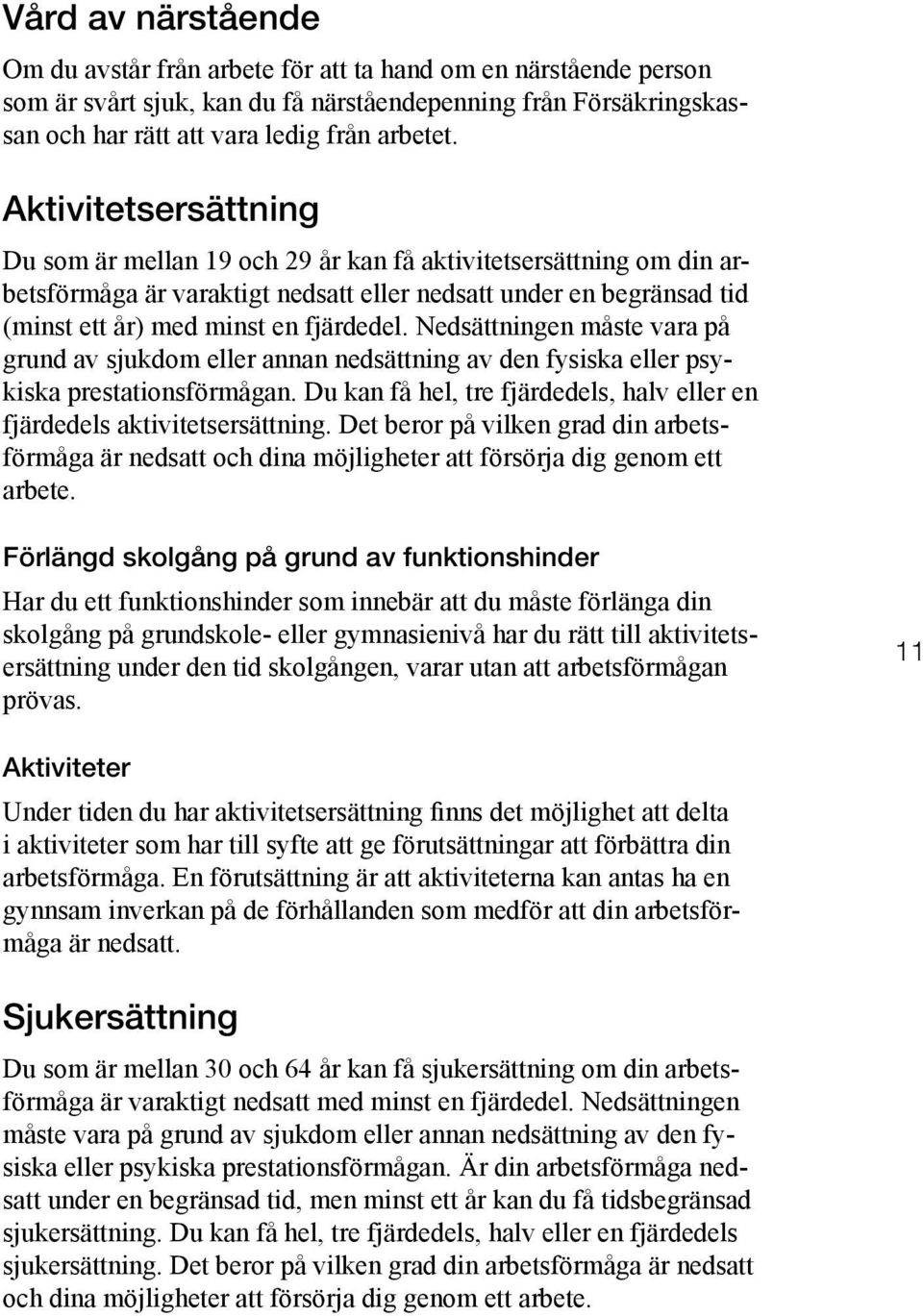 Vård av närstående

Om du avstår från arbete för att ta hand om en närstående person som är svårt sjuk, kan du få närståendepenning från Försäkringskassan och har rätt att vara ledig från arbetet.

Aktivitetsersättning

Du som är mellan 19 och 29 år kan få aktivitetsersättning om din arbetsförmåga är varaktigt nedsatt eller nedsatt under en begränsad tid (minst ett år) med minst en fjärdedel. Nedsättningen måste vara på grund av sjukdom eller annan nedsättning av den fysiska eller psykiska prestationsförmågan. Du kan få hel, tre fjärdedels, halv eller en fjärdedels aktivitetsersättning. Det beror på vilken grad din arbetsförmåga är nedsatt och dina möjligheter att försörja dig genom ett arbete.

Förlängd skolgång på grund av funktionshinder

Har du ett funktionshinder som innebär att du måste förlänga din skolgång på grundskole- eller gymnasienivå har du rätt till aktivitetsersättning under den tid skolgången, varar utan att arbetsförmågan prövas.

11

Aktiviteter

Under tiden du har aktivitetsersättning finns det möjlighet att delta i aktiviteter som har till syfte att ge förutsättningar att förbättra din arbetsförmåga. En förutsättning är att aktiviteterna kan antas ha en gynnsam inverkan på de förhållanden som medför att din arbetsförmåga är nedsatt.

Sjukersättning

Du som är mellan 30 och 64 år kan få sjukersättning om din arbetsförmåga är varaktigt nedsatt med minst en fjärdedel. Nedsättningen måste vara på grund av sjukdom eller annan nedsättning av den fysiska eller psykiska prestationsförmågan. Är din arbetsförmåga nedsatt under en begränsad tid, men minst ett år kan du få tidsbegränsad sjukersättning. Du kan få hel, tre fjärdedels, halv eller en fjärdedels sjukersättning. Det beror på vilken grad din arbetsförmåga är nedsatt och dina möjligheter att försörja dig genom ett arbete.